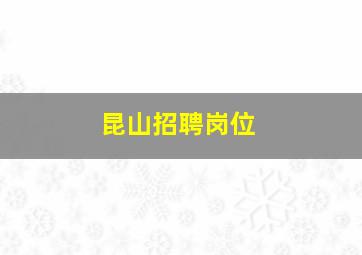 昆山招聘岗位